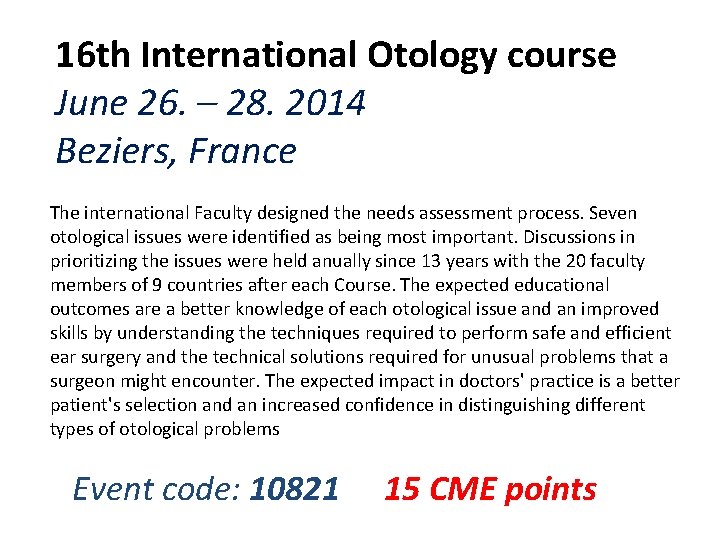 16th International Otology course
June 26. – 28. 2014
Beziers, France

The international Faculty designed the needs assessment process. Seven otological issues were identified as being most important. Discussions in prioritizing the issues were held anually since 13 years with the 20 faculty members of 9 countries after each Course. The expected educational outcomes are a better knowledge of each otological issue and an improved skills by understanding the techniques required to perform safe and efficient ear surgery and the technical solutions required for unusual problems that a surgeon might encounter. The expected impact in doctors' practice is a better patient's selection and an increased confidence in distinguishing different types of otological problems

Event code: 10821 15 CME points